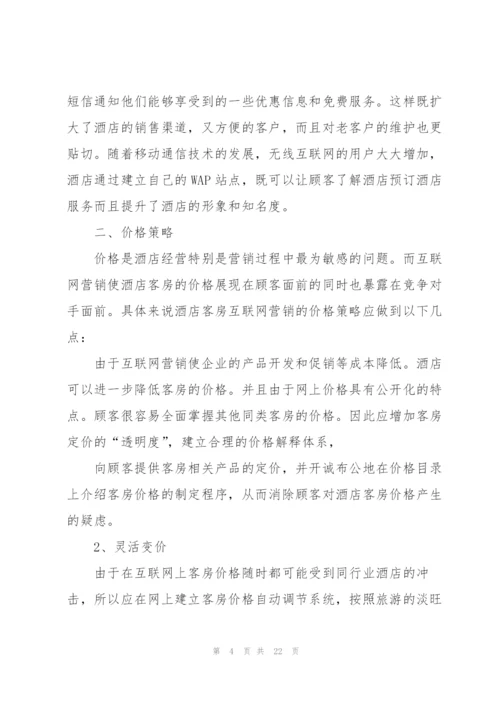 短信通知他们能够享受到的一些优惠信息和免费服务。这样既扩大了酒店的销售渠道，又方便的客户，而且对老客户的维护也更贴切。随着移动通信技术的发展，无线互联网的用户大大增加，酒店通过建立自己的WAP站点，既可以让顾客了解酒店预订酒店服务而且提升了酒店的形象和知名度。

二、价格策略

价格是酒店经营特别是营销过程中最为敏感的问题。而互联网营销使酒店客房的价格展现在顾客面前的同时也暴露在竞争对手面前。具体来说酒店客房互联网营销的价格策略应做到以下几点：

由于互联网营销使企业的产品开发和促销等成本降低。酒店可以进一步降低客房的价格。并且由于网上价格具有公开化的特点。顾客很容易全面掌握其他同类客房的价格。因此应增加客房定价的“透明度”，建立合理的价格解释体系，

向顾客提供客房相关产品的定价，并开诚布公地在价格目录上介绍客房价格的制定程序，从而消除顾客对酒店客房价格产生的疑虑。

2、灵活变价

由于在互联网上客房价格随时都可能受到同行业酒店的冲击，所以应在网上建立客房价格自动调节系统，按照旅游的淡旺

第 4 页 共 22 页